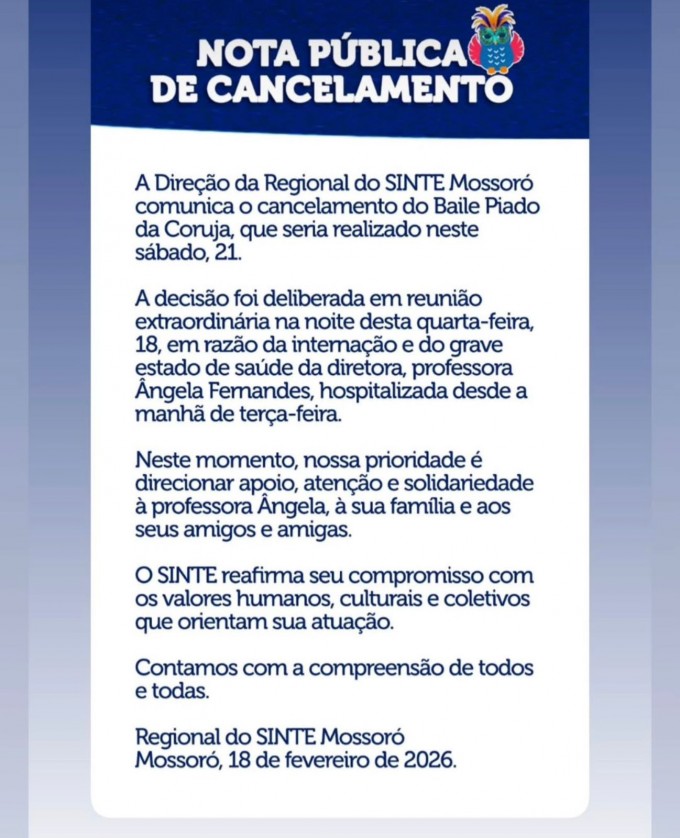 NOTA PÚBLICA
DE CANCELAMENTO

A Direção da Regional do SINTE Mossoró comunica o cancelamento do Baile Piado da Coruja, que seria realizado neste sábado, 21.

A decisão foi deliberada em reunião extraordinária na noite desta quarta-feira, 18, em razão da internação e do grave estado de saúde da diretora, professora Ângela Fernandes, hospitalizada desde a manhã de terça-feira.

Neste momento, nossa prioridade é direcionar apoio, atenção e solidariedade à professora Ângela, à sua família e aos seus amigos e amigas.

O SINTE reafirma seu compromisso com os valores humanos, culturais e coletivos que orientam sua atuação.

Contamos com a compreensão de todos e todas.

Regional do SINTE Mossoró
Mossoró, 18 de fevereiro de 2026.